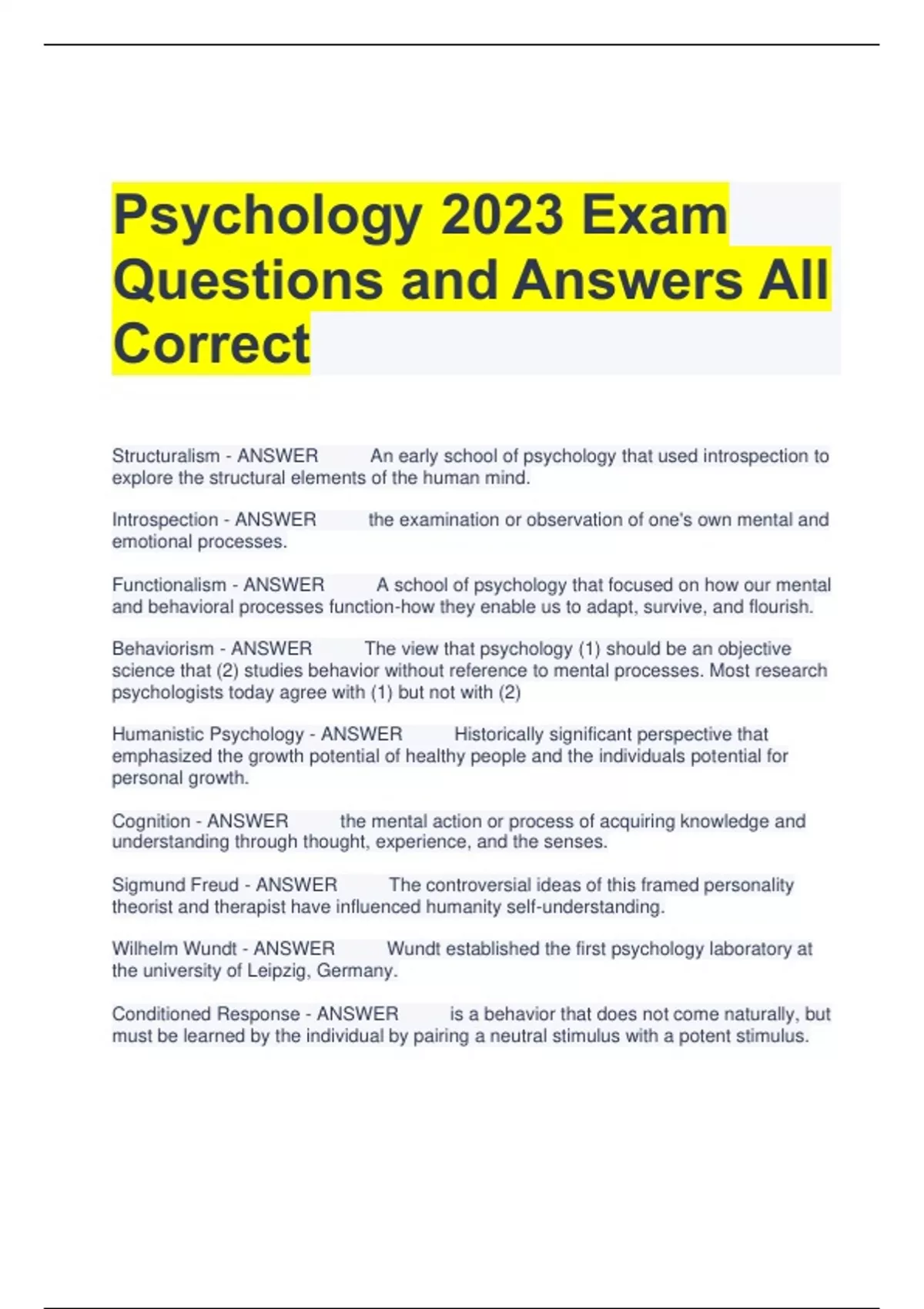 Psychology 2023 Exam Questions and Answers All Correct

Structuralism - ANSWER An early school of psychology that used introspection to explore the structural elements of the human mind.

Introspection - ANSWER the examination or observation of one's own mental and emotional processes.

Functionalism - ANSWER A school of psychology that focused on how our mental and behavioral processes function-how they enable us to adapt, survive, and flourish.

Behaviorism - ANSWER The view that psychology (1) should be an objective science that (2) studies behavior without reference to mental processes. Most research psychologists today agree with (1) but not with (2)

Humanistic Psychology - ANSWER Historically significant perspective that emphasized the growth potential of healthy people and the individuals potential for personal growth.

Cognition - ANSWER the mental action or process of acquiring knowledge and understanding through thought, experience, and the senses.

Sigmund Freud - ANSWER The controversial ideas of this framed personality theorist and therapist have influenced humanity self-understanding.

Wilhelm Wundt - ANSWER Wundt established the first psychology laboratory at the university of Leipzig, Germany.

Conditioned Response - ANSWER is a behavior that does not come naturally, but must be learned by the individual by pairing a neutral stimulus with a potent stimulus.